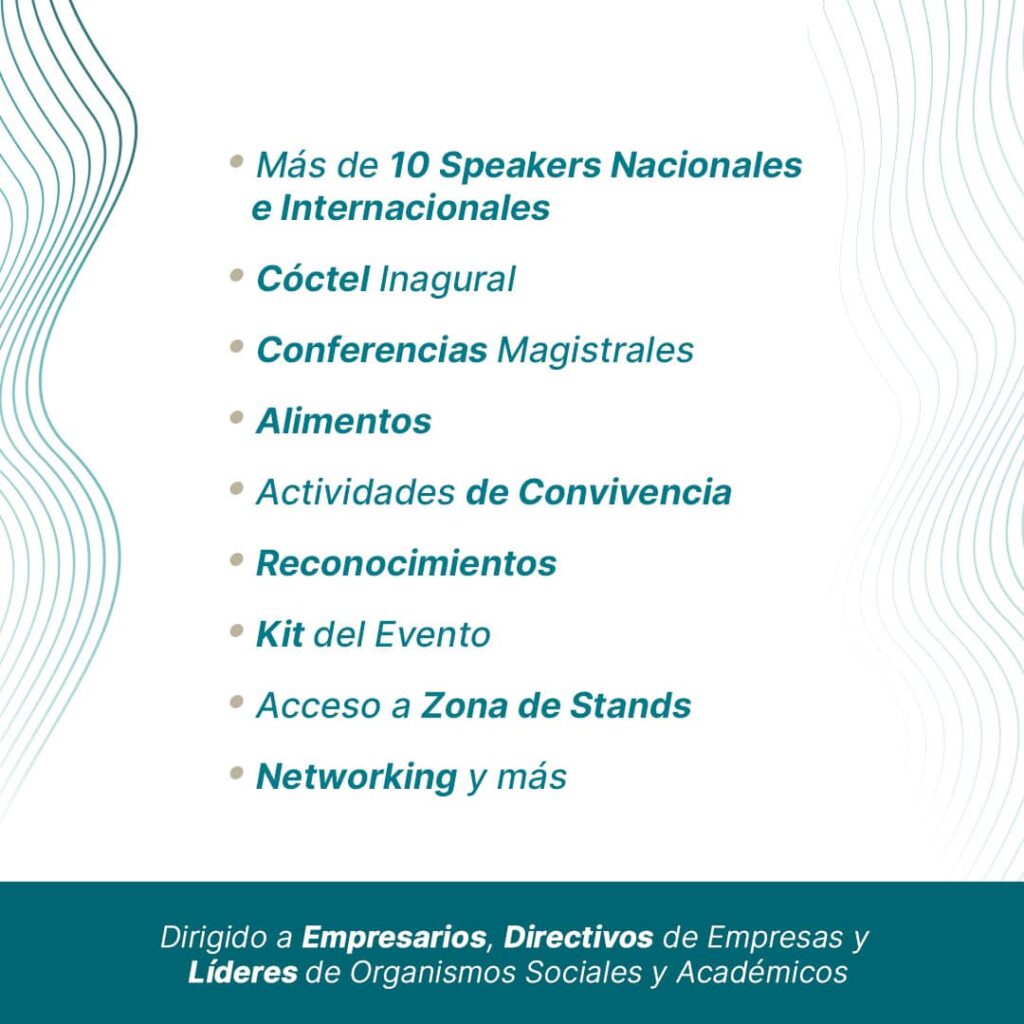 • Más de 10 Speakers Nacionales e Internacionales

• Cóctel Inagural

• Conferencias Magistrales

• Alimentos

• Actividades de Convivencia

• Reconocimientos

• Kit del Evento

• Acceso a Zona de Stands

• Networking y más

Dirigido a Empresarios, Directivos de Empresas y Líderes de Organismos Sociales y Académicos